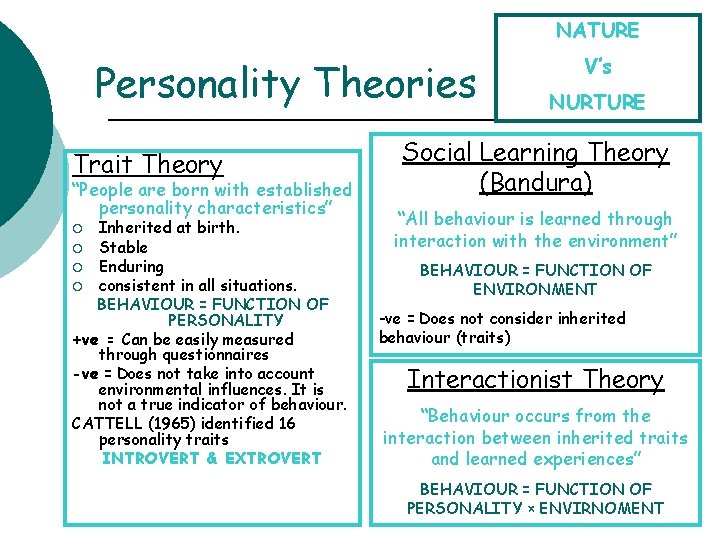 Personality Theories

NATURE
V's
NURTURE

Trait Theory
"People are born with established personality characteristics"
○ Inherited at birth.
○ Stable
○ Enduring
○ consistent in all situations.
BEHAVIOUR = FUNCTION OF PERSONALITY
+ve = Can be easily measured through questionnaires
-ve = Does not take into account environmental influences. It is not a true indicator of behaviour.
CATTELL (1965) identified 16 personality traits
INTROVERT & EXTROVERT

Social Learning Theory (Bandura)
"All behaviour is learned through interaction with the environment"
BEHAVIOUR = FUNCTION OF ENVIRONMENT
-ve = Does not consider inherited behaviour (traits)

Interactionist Theory
"Behaviour occurs from the interaction between inherited traits and learned experiences"
BEHAVIOUR = FUNCTION OF PERSONALITY × ENVIRNOMENT